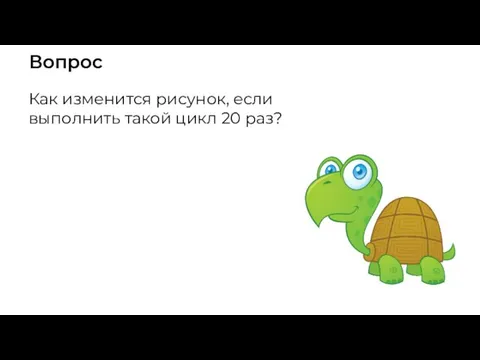 Вопрос

Как изменится рисунок, если выполнить такой цикл 20 раз?